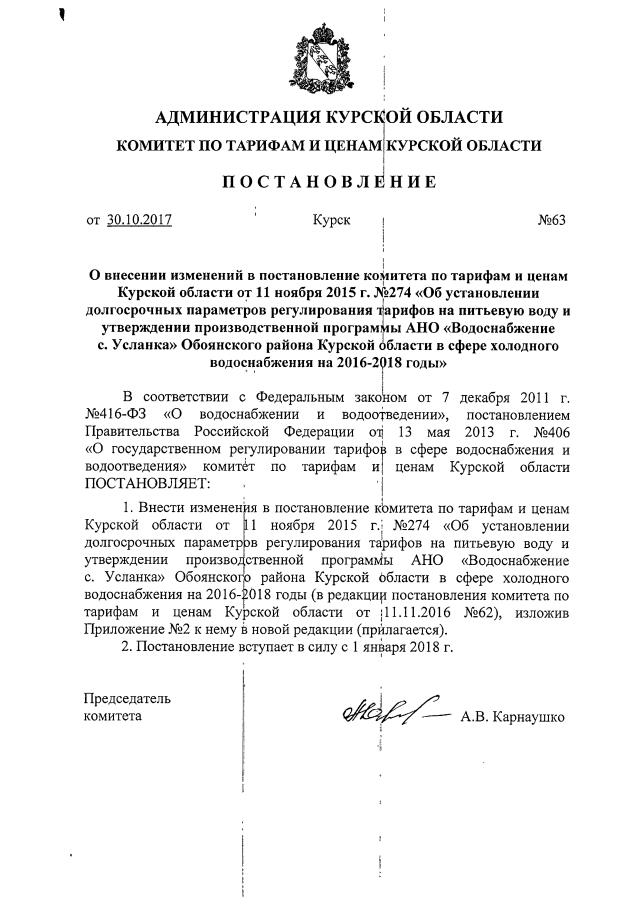 АДМИНИСТРАЦИЯ КУРСКОЙ ОБЛАСТИ
КОМИТЕТ ПО ТАРИФАМ И ЦЕНАМ КУРСКОЙ ОБЛАСТИ

ПОСТАНОВЛЕНИЕ

от 30.10.2017 Курск №63

О внесении изменений в постановление комитета по тарифам и ценам Курской области от 11 ноября 2015 г. №274 «Об установлении долгосрочных параметров регулирования тарифов на питьевую воду и утверждении производственной программы АНО «Водоснабжение с. Усланка» Обоянского района Курской области в сфере холодного водоснабжения на 2016-2018 годы»

В соответствии с Федеральным законом от 7 декабря 2011 г. №416-ФЗ «О водоснабжении и водоотведении», постановлением Правительства Российской Федерации от 13 мая 2013 г. №406 «О государственном регулировании тарифов в сфере водоснабжения и водоотведения» комитет по тарифам и ценам Курской области ПОСТАНОВЛЯЕТ:

1. Внести изменения в постановление комитета по тарифам и ценам Курской области от 11 ноября 2015 г. №274 «Об установлении долгосрочных параметров регулирования тарифов на питьевую воду и утверждении производственной программы АНО «Водоснабжение с. Усланка» Обоянского района Курской области в сфере холодного водоснабжения на 2016-2018 годы (в редакции постановления комитета по тарифам и ценам Курской области от 11.11.2016 №62), изложив Приложение №2 к нему в новой редакции (прилагается).

2. Постановление вступает в силу с 1 января 2018 г.

Председатель комитета

А.В. Карнаушко